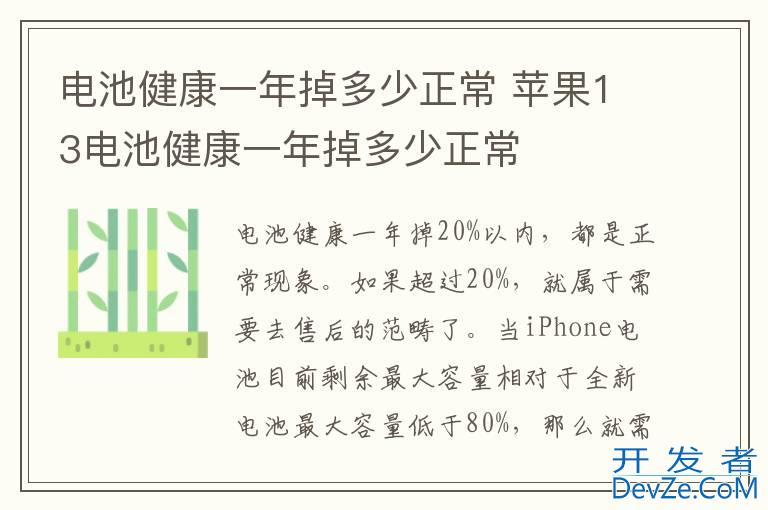 电池健康一年掉多少正常 苹果13电池健康一年掉多少正常

电池健康一年掉20%以内，都是正常现象。如果超过20%，就属于需要去售后的范畴了。当iPhone电池目前剩余最大容量相对于全新电池最大容量低于80%，那么就需

开发者
DevZe.CoM